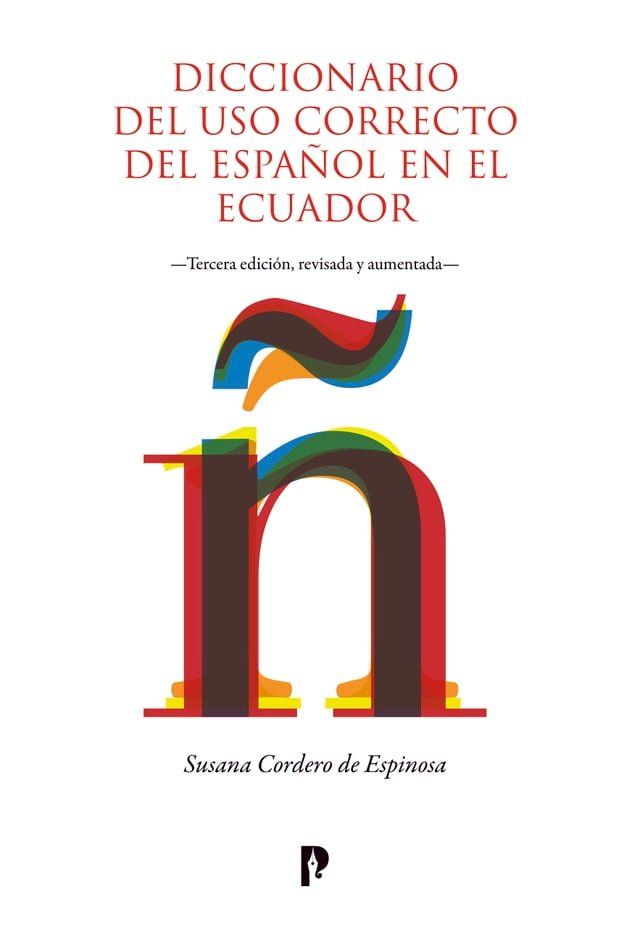 DICCIONARIO DEL USO CORRECTO DEL ESPAÑOL EN EL ECUADOR

—Tercera edición, revisada y aumentada—

ñ

Susana Cordero de Espinosa

P